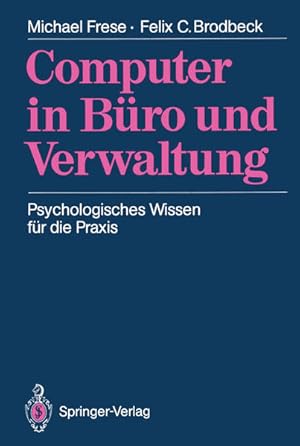 Michael Frese · Felix C. Brodbeck

Computer in Büro und Verwaltung

Psychologisches Wissen für die Praxis

Springer-Verlag